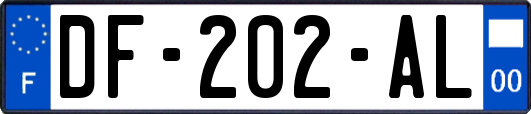 F
DF-202-AL
00